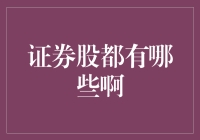 证券股都有哪些啊